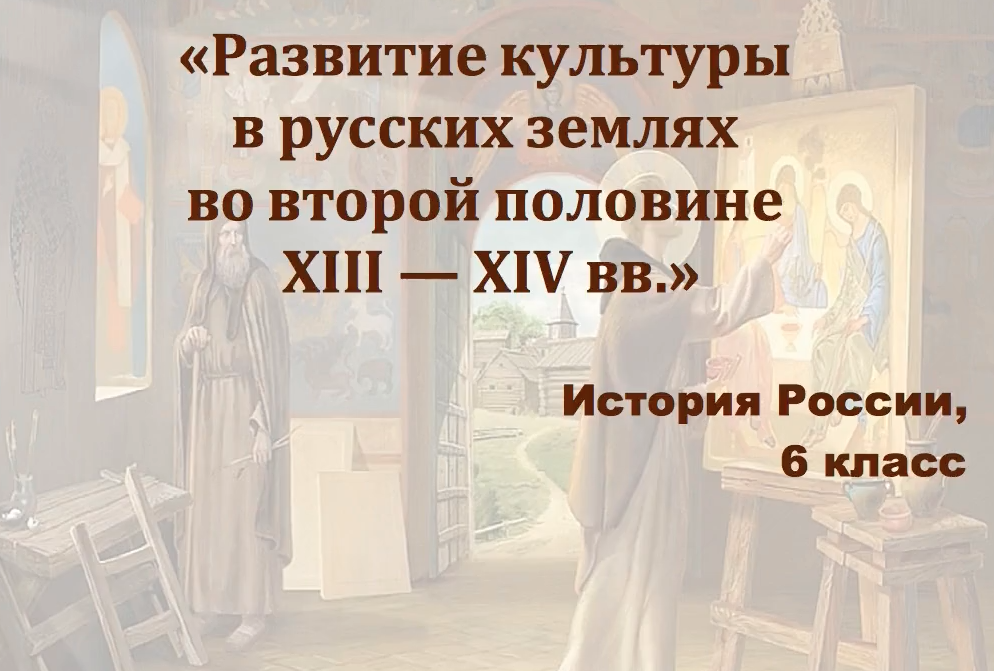 «Развитие культуры в русских землях во второй половине XIII — XIV вв.»

История России, 6 класс